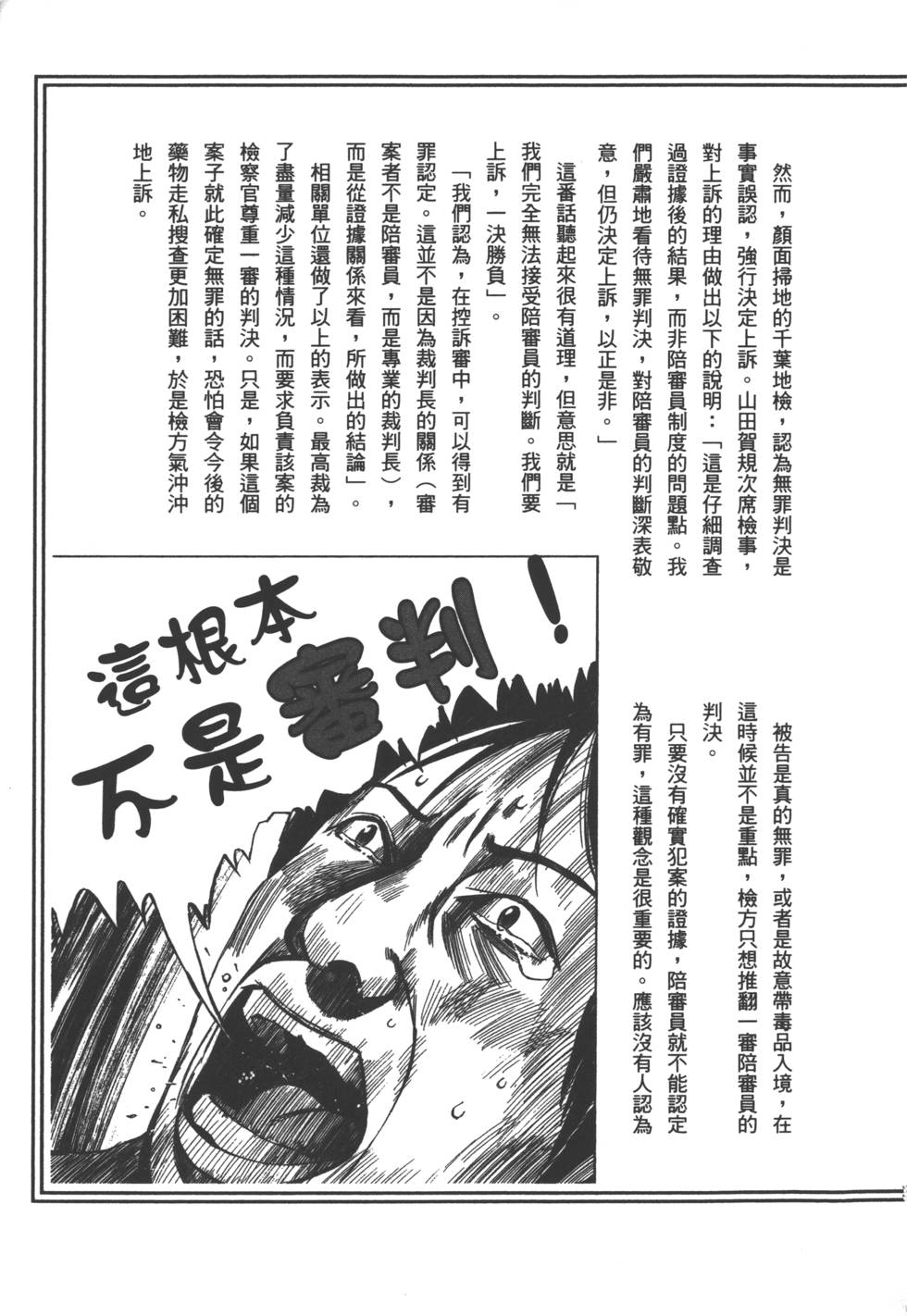 然而，顏面掃地的千葉地檢，認為無罪判決是事實誤認，強行決定上訴。山田賀規次席檢事，對上訴的理由做出以下的說明：「這是仔細調查過證據後的結果，而非陪審員制度的問題點。我們嚴肅地看待無罪判決，對陪審員的判斷深表敬意，但仍決定上訴，以正是非。」

這番話聽起來很有道理，但意思就是「我們完全無法接受陪審員的判斷。我們要上訴，一決勝負」。

「我們認為，在控訴審中，可以得到有罪認定。這並不是因為裁判長的關係（審案者不是陪審員，而是專業的裁判長），而是從證據關係來看，所做出的結論」。

相關單位還做了以上的表示。最高裁為了盡量減少這種情況，而要求負責該案的檢察官尊重一審的判決。只是，如果這個案子就此確定無罪的話，恐怕會令今後的藥物走私搜查更加困難，於是檢方氣沖沖地上訴。

被告是真的無罪，或者是故意帶毒品入境，在這時候並不是重點，檢方只想推翻一審陪審員的判決。

只要沒有確實犯案的證據，陪審員就不能認定為有罪，這種觀念是很重要的。應該沒有人認為

這根本不是審判！